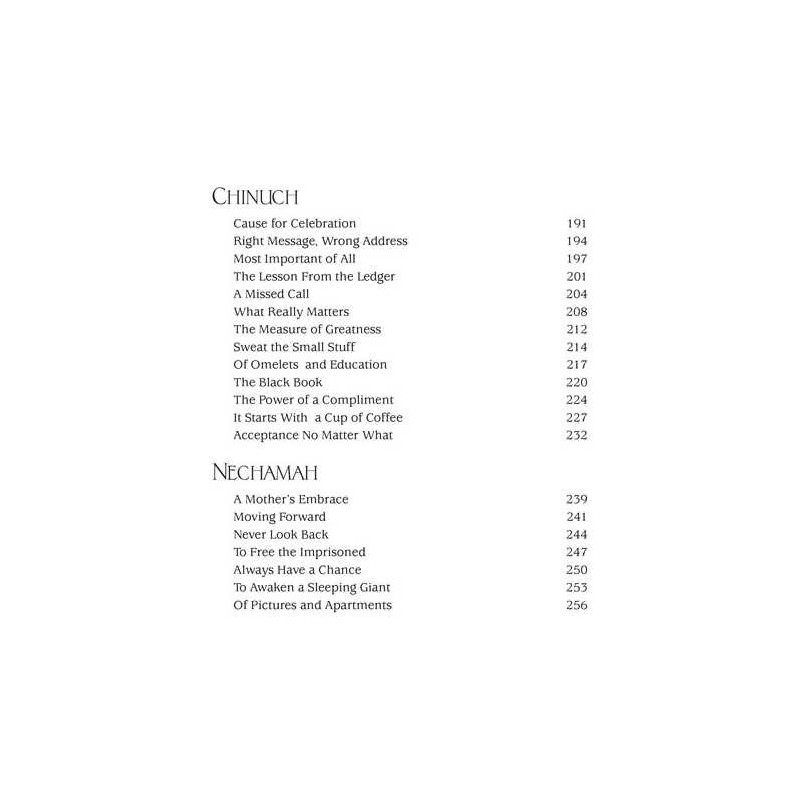 CHINUCH

Cause for Celebration 191
Right Message, Wrong Address 194
Most Important of All 197
The Lesson From the Ledger 201
A Missed Call 204
What Really Matters 208
The Measure of Greatness 212
Sweat the Small Stuff 214
Of Omelets and Education 217
The Black Book 220
The Power of a Compliment 224
It Starts With a Cup of Coffee 227
Acceptance No Matter What 232

NECHAMAH

A Mother's Embrace 239
Moving Forward 241
Never Look Back 244
To Free the Imprisoned 247
Always Have a Chance 250
To Awaken a Sleeping Giant 253
Of Pictures and Apartments 256